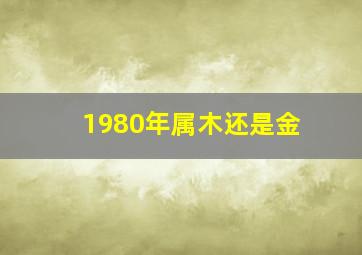 1980年属木还是金